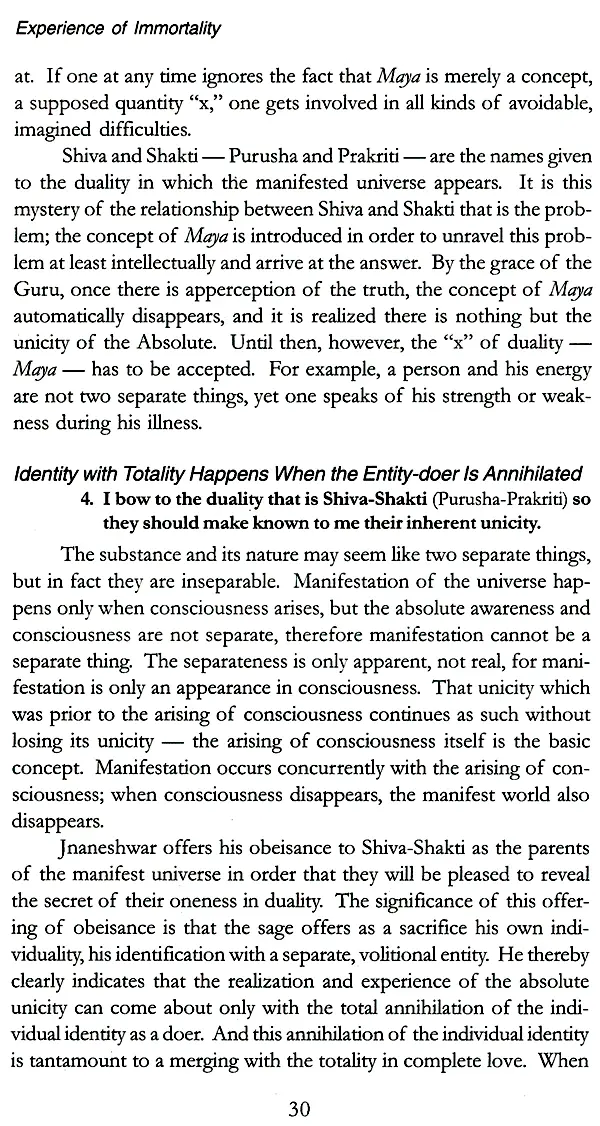 Experience of Immortality

at. If one at any time ignores the fact that Maya is merely a concept, a supposed quantity "x," one gets involved in all kinds of avoidable, imagined difficulties.

Shiva and Shakti — Purusha and Prakriti — are the names given to the duality in which the manifested universe appears. It is this mystery of the relationship between Shiva and Shakti that is the problem; the concept of Maya is introduced in order to unravel this problem at least intellectually and arrive at the answer. By the grace of the Guru, once there is apperception of the truth, the concept of Maya automatically disappears, and it is realized there is nothing but the unicity of the Absolute. Until then, however, the "x" of duality — Maya — has to be accepted. For example, a person and his energy are not two separate things, yet one speaks of his strength or weakness during his illness.

Identity with Totality Happens When the Entity-doer Is Annihilated

4. I bow to the duality that is Shiva-Shakti (Purusha-Prakriti) so they should make known to me their inherent unicity.

The substance and its nature may seem like two separate things, but in fact they are inseparable. Manifestation of the universe happens only when consciousness arises, but the absolute awareness and consciousness are not separate, therefore manifestation cannot be a separate thing. The separateness is only apparent, not real, for manifestation is only an appearance in consciousness. That unicity which was prior to the arising of consciousness continues as such without losing its unicity — the arising of consciousness itself is the basic concept. Manifestation occurs concurrently with the arising of consciousness; when consciousness disappears, the manifest world also disappears.

Jnaneshwar offers his obeisance to Shiva-Shakti as the parents of the manifest universe in order that they will be pleased to reveal the secret of their oneness in duality. The significance of this offering of obeisance is that the sage offers as a sacrifice his own individuality, his identification with a separate, volitional entity. He thereby clearly indicates that the realization and experience of the absolute unicity can come about only with the total annihilation of the individual identity as a doer. And this annihilation of the individual identity is tantamount to a merging with the totality in complete love. When

30